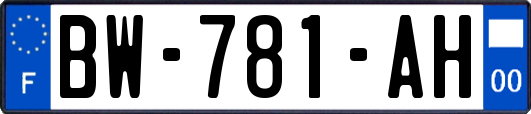 F

BW-781-AH

00